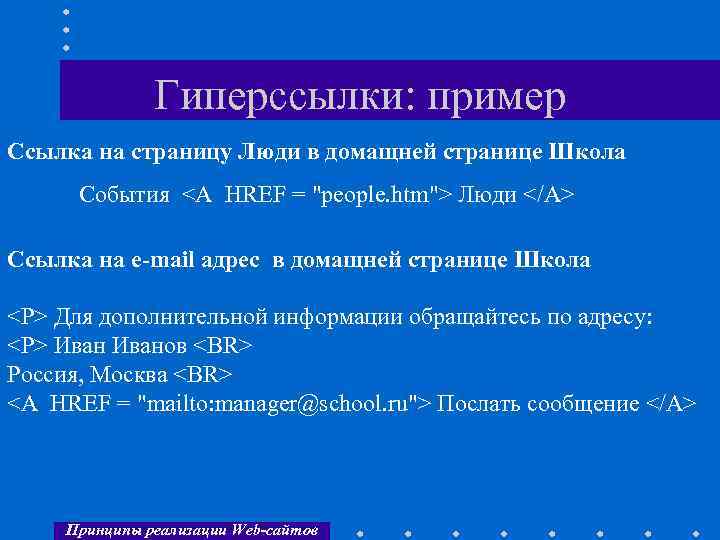 Гиперссылки: пример

Ссылка на страницу Люди в домащней странице Школа

События <A HREF = "people.htm"> Люди </A>

Ссылка на e-mail адрес в домащней странице Школа

<P> Для дополнительной информации обращайтесь по адресу:
<P> Иван Иванов <BR>
Россия, Москва <BR>
<A HREF = "mailto:manager@school.ru"> Послать сообщение </A>

Принципы реализации Web-сайтов